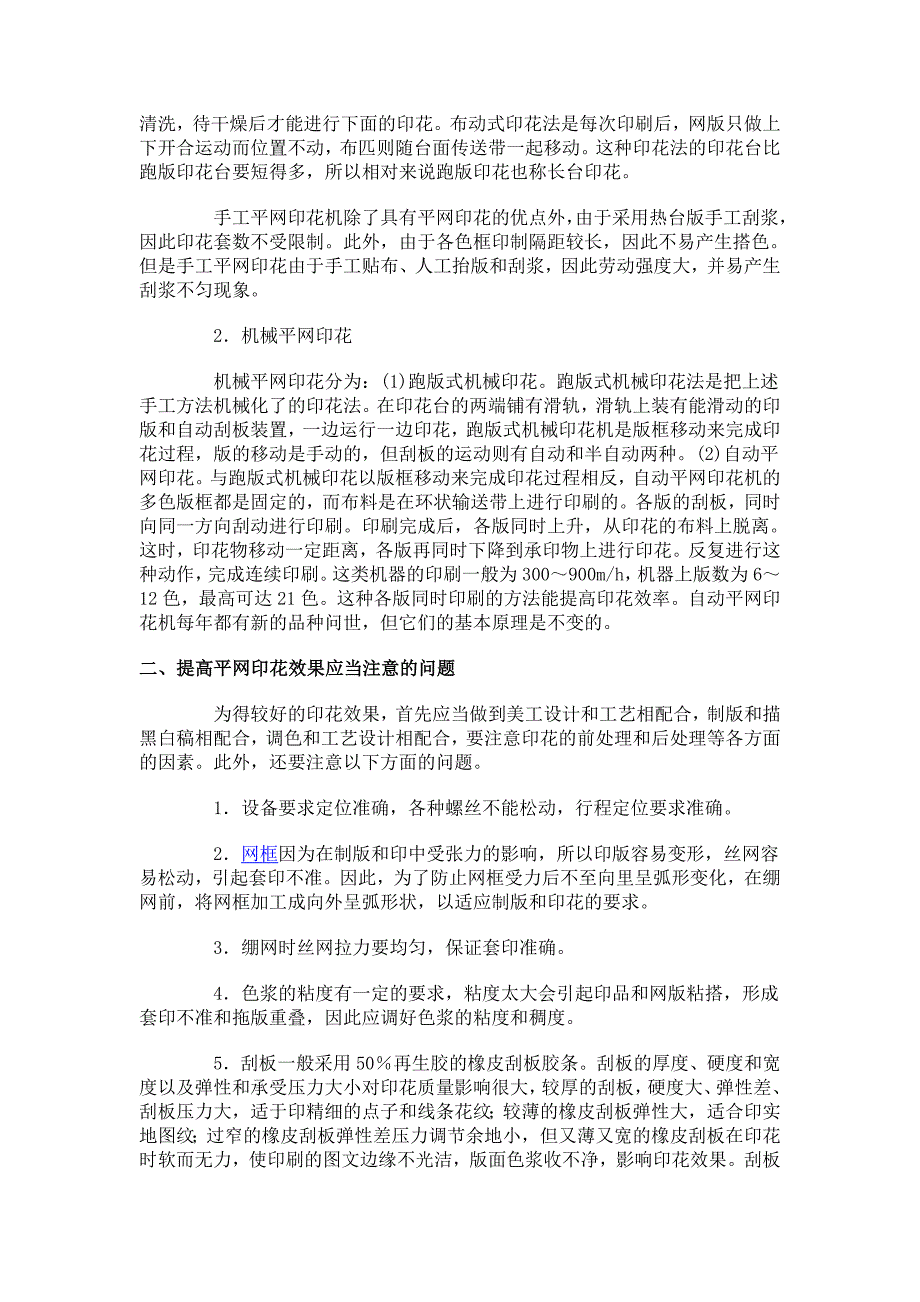 清洗，待干燥后才能进行下面的印花。布动式印花法是每次印刷后，网版只做上下开合运动而位置不动，布匹则随台面传送带一起移动。这种印花法的印花台比跑版印花台要短得多，所以相对来说跑版印花也称长台印花。

手工平网印花机除了具有平网印花的优点外，由于采用热台版手工刮浆，因此印花套数不受限制。此外，由于各色框印制隔距较长，因此不易产生搭色。但是手工平网印花由于手工贴布、人工抬版和刮浆，因此劳动强度大，并易产生刮浆不匀现象。

2．机械平网印花

机械平网印花分为：(1)跑版式机械印花。跑版式机械印花法是把上述手工方法机械化了的印花法。在印花台的两端铺有滑轨，滑轨上装有能滑动的印版和自动刮板装置，一边运行一边印花，跑版式机械印花机是版框移动来完成印花过程，版的移动是手动的，但刮板的运动则有自动和半自动两种。(2)自动平网印花。与跑版式机械印花以版框移动来完成印花过程相反，自动平网印花机的多色版框都是固定的，而布料是在环状输送带上进行印刷的。各版的刮板，同时向同一方向刮动进行印刷。印刷完成后，各版同时上升，从印花的布料上脱离。这时，印花物移动一定距离，各版再同时下降到承印物上进行印花。反复进行这种动作，完成连续印刷。这类机器的印刷一般为300～900m/h，机器上版数为6～12色，最高可达21色。这种各版同时印刷的方法能提高印花效率。自动平网印花机每年都有新的品种问世，但它们的基本原理是不变的。

二、提高平网印花效果应当注意的问题

为得较好的印花效果，首先应当做到美工设计和工艺相配合，制版和描黑白稿相配合，调色和工艺设计相配合，要注意印花的前处理和后处理等各方面的因素。此外，还要注意以下方面的问题。

1．设备要求定位准确，各种螺丝不能松动，行程定位要求准确。

2．网框因为在制版和印中受张力的影响，所以印版容易变形，丝网容易松动，引起套印不准。因此，为了防止网框受力后不至向里呈弧形变化，在绷网前，将网框加工成向外呈弧形状，以适应制版和印花的要求。

3．绷网时丝网拉力要均匀，保证套印准确。

4．色浆的粘度有一定的要求，粘度太大会引起印品和网版粘搭，形成套印不准和拖版重叠，因此应调好色浆的粘度和稠度。

5．刮板一般采用50％再生胶的橡皮刮板胶条。刮板的厚度、硬度和宽度以及弹性和承受压力大小对印花质量影响很大，较厚的刮板，硬度大、弹性差、刮板压力大，适于印精细的点子和线条花纹；较薄的橡皮刮板弹性大，适合印实地图纹；过窄的橡皮刮板弹性差压力调节余地小，但又薄又宽的橡皮刮板在印花时软而无力，使印刷的图文边缘不光洁，版面色浆收不净，影响印花效果。刮板